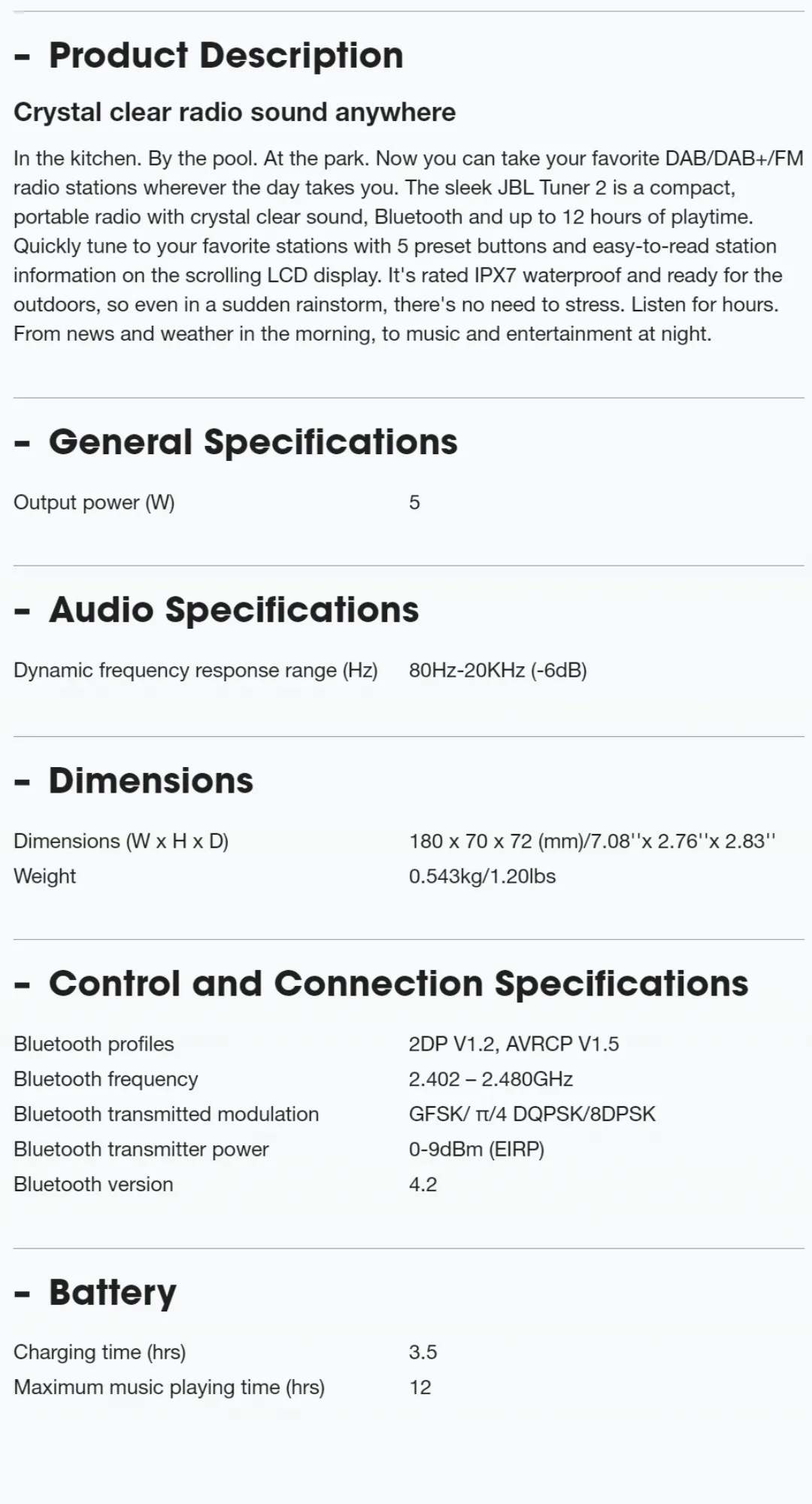 - Product Description

Crystal clear radio sound anywhere

In the kitchen. By the pool. At the park. Now you can take your favorite DAB/DAB+/FM radio stations wherever the day takes you. The sleek JBL Tuner 2 is a compact, portable radio with crystal clear sound, Bluetooth and up to 12 hours of playtime. Quickly tune to your favorite stations with 5 preset buttons and easy-to-read station information on the scrolling LCD display. It's rated IPX7 waterproof and ready for the outdoors, so even in a sudden rainstorm, there's no need to stress. Listen for hours. From news and weather in the morning, to music and entertainment at night.

- General Specifications

| Output power (W) | 5 |
|---|---|

- Audio Specifications

| Dynamic frequency response range (Hz) | 80Hz-20KHz (-6dB) |
|---|---|

- Dimensions

| Dimensions (W x H x D) | 180 x 70 x 72 (mm)/7.08''x 2.76''x 2.83'' |
|---|---|
| Weight | 0.543kg/1.20lbs |

- Control and Connection Specifications

| Bluetooth profiles | 2DP V1.2, AVRCP V1.5 |
|---|---|
| Bluetooth frequency | 2.402 – 2.480GHz |
| Bluetooth transmitted modulation | GFSK/ π/4 DQPSK/8DPSK |
| Bluetooth transmitter power | 0-9dBm (EIRP) |
| Bluetooth version | 4.2 |

- Battery

| Charging time (hrs) | 3.5 |
|---|---|
| Maximum music playing time (hrs) | 12 |